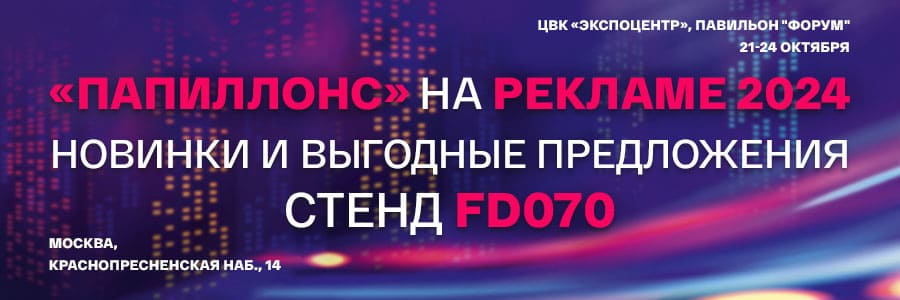 ЦВК «ЭКСПОЦЕНТР», ПАВИЛЬОН "ФОРУМ"
21-24 ОКТЯБРЯ

«ПАПИЛЛОНС» НА РЕКЛАМЕ 2024
НОВИНКИ И ВЫГОДНЫЕ ПРЕДЛОЖЕНИЯ
СТЕНД FD070

МОСКВА,
КРАСНОПРЕСНЕНСКАЯ НАБ., 14